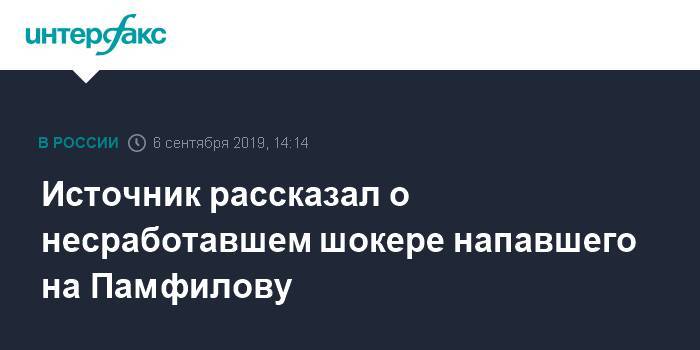 интерфакс

В РОССИИ 6 сентября 2019, 14:14

Источник рассказал о несработавшем шокере напавшего на Памфилову